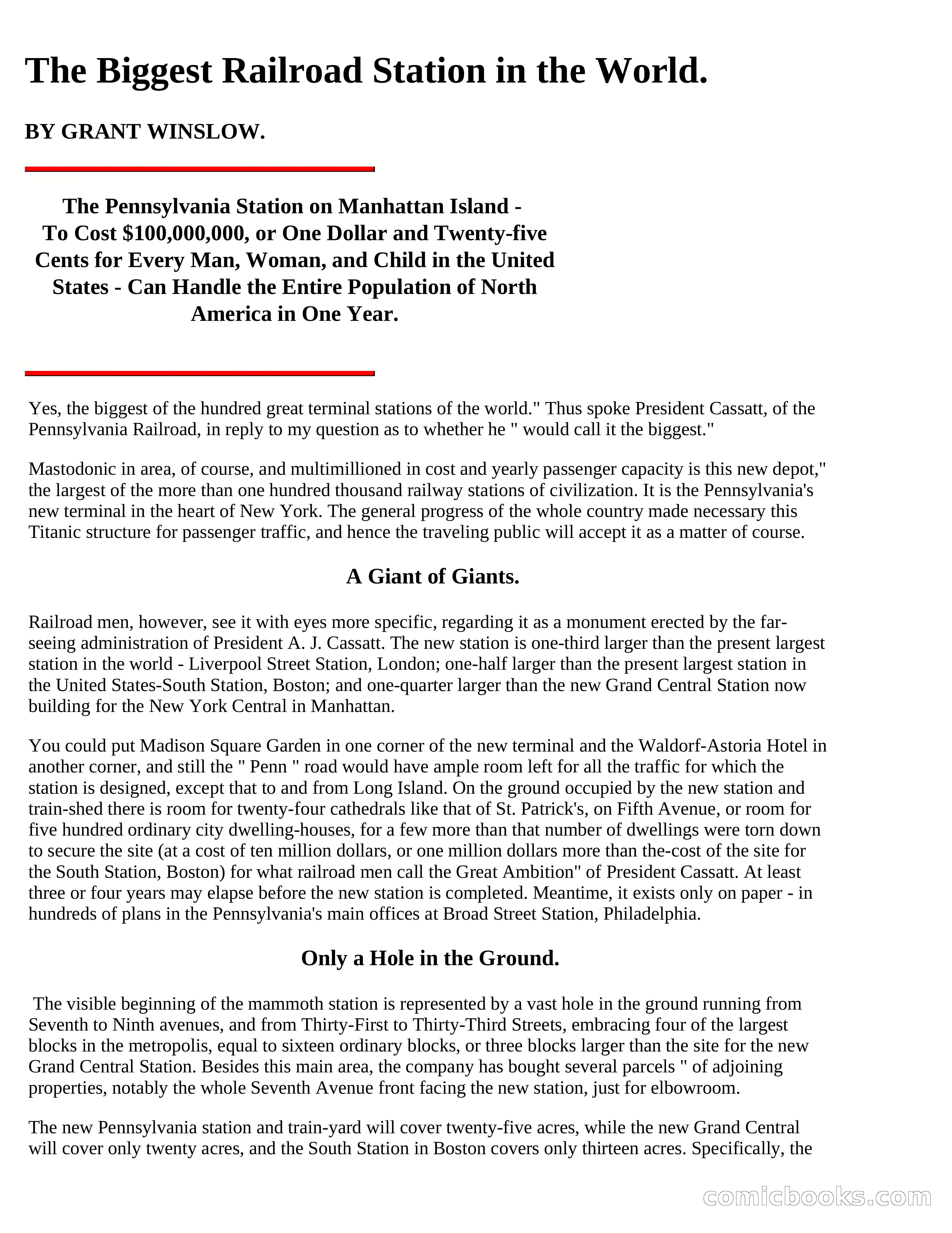 The Biggest Railroad Station in the World.

BY GRANT WINSLOW.

The Pennsylvania Station on Manhattan Island - To Cost $100,000,000, or One Dollar and Twenty-five Cents for Every Man, Woman, and Child in the United States - Can Handle the Entire Population of North America in One Year.

Yes, the biggest of the hundred great terminal stations of the world." Thus spoke President Cassatt, of the Pennsylvania Railroad, in reply to my question as to whether he " would call it the biggest."

Mastodonic in area, of course, and multimillioned in cost and yearly passenger capacity is this new depot," the largest of the more than one hundred thousand railway stations of civilization. It is the Pennsylvania's new terminal in the heart of New York. The general progress of the whole country made necessary this Titanic structure for passenger traffic, and hence the traveling public will accept it as a matter of course.

A Giant of Giants.

Railroad men, however, see it with eyes more specific, regarding it as a monument erected by the far-seeing administration of President A. J. Cassatt. The new station is one-third larger than the present largest station in the world - Liverpool Street Station, London; one-half larger than the present largest station in the United States-South Station, Boston; and one-quarter larger than the new Grand Central Station now building for the New York Central in Manhattan.

You could put Madison Square Garden in one corner of the new terminal and the Waldorf-Astoria Hotel in another corner, and still the " Penn " road would have ample room left for all the traffic for which the station is designed, except that to and from Long Island. On the ground occupied by the new station and train-shed there is room for twenty-four cathedrals like that of St. Patrick's, on Fifth Avenue, or room for five hundred ordinary city dwelling-houses, for a few more than that number of dwellings were torn down to secure the site (at a cost of ten million dollars, or one million dollars more than the-cost of the site for the South Station, Boston) for what railroad men call the Great Ambition" of President Cassatt. At least three or four years may elapse before the new station is completed. Meantime, it exists only on paper - in hundreds of plans in the Pennsylvania's main offices at Broad Street Station, Philadelphia.

Only a Hole in the Ground.

The visible beginning of the mammoth station is represented by a vast hole in the ground running from Seventh to Ninth avenues, and from Thirty-First to Thirty-Third Streets, embracing four of the largest blocks in the metropolis, equal to sixteen ordinary blocks, or three blocks larger than the site for the new Grand Central Station. Besides this main area, the company has bought several parcels " of adjoining properties, notably the whole Seventh Avenue front facing the new station, just for elbowroom.

The new Pennsylvania station and train-yard will cover twenty-five acres, while the new Grand Central will cover only twenty acres, and the South Station in Boston covers only thirteen acres. Specifically, the

comicbooks.com